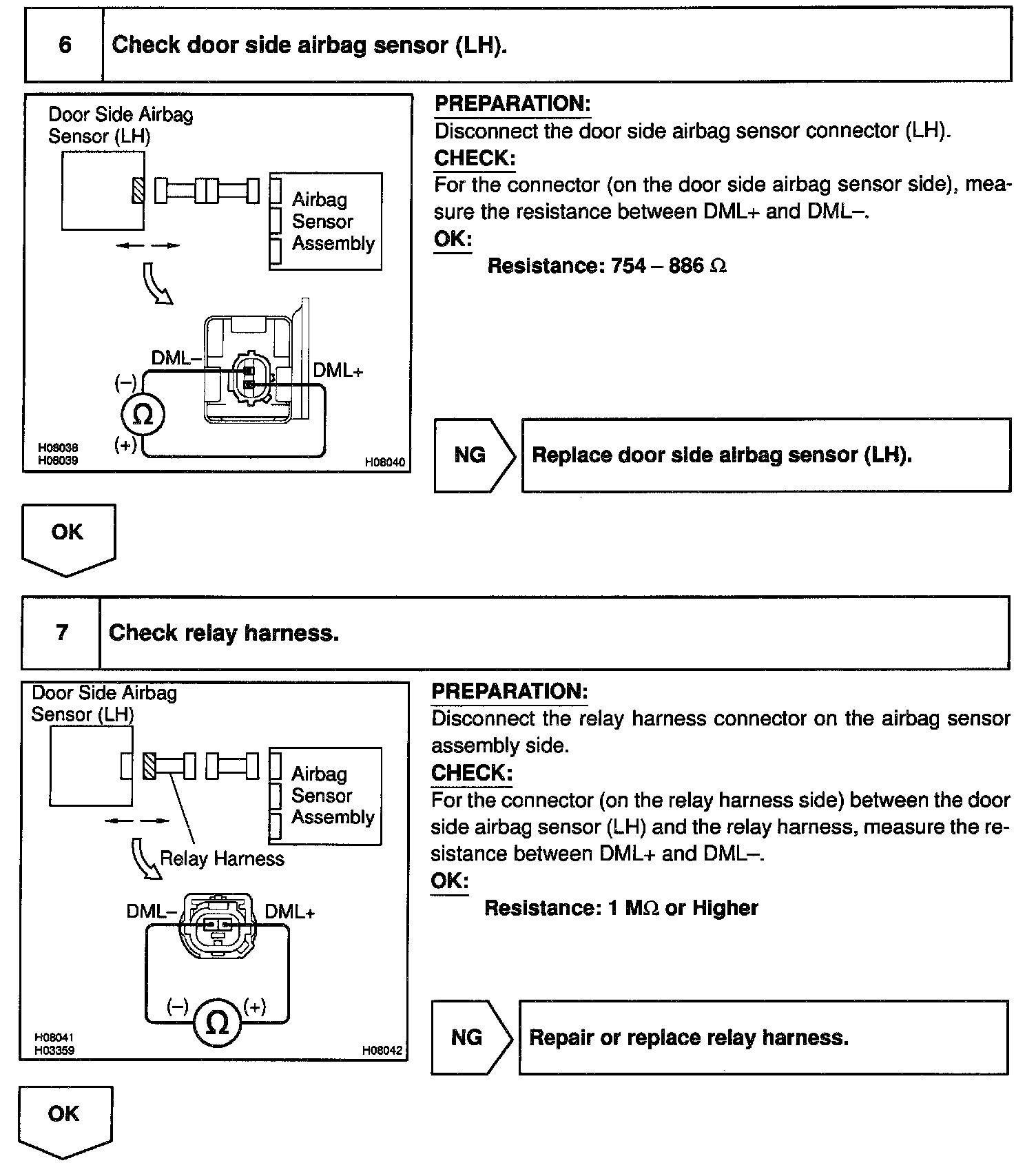 6 Check door side airbag sensor (LH).

Door Side Airbag Sensor (LH)

Airbag Sensor Assembly

DML–

DML+

(–)

Ω

(+)

H08038
H08039

H08040

PREPARATION:
Disconnect the door side airbag sensor connector (LH).
CHECK:
For the connector (on the door side airbag sensor side), measure the resistance between DML+ and DML–.
OK:
Resistance: 754 – 886 Ω

NG

Replace door side airbag sensor (LH).

OK

7 Check relay harness.

Door Side Airbag Sensor (LH)

Airbag Sensor Assembly

Relay Harness

DML–

DML+

(–)

Ω

(+)

H08041
H03359

H08042

PREPARATION:
Disconnect the relay harness connector on the airbag sensor assembly side.
CHECK:
For the connector (on the relay harness side) between the door side airbag sensor (LH) and the relay harness, measure the resistance between DML+ and DML–.
OK:
Resistance: 1 MΩ or Higher

NG

Repair or replace relay harness.

OK